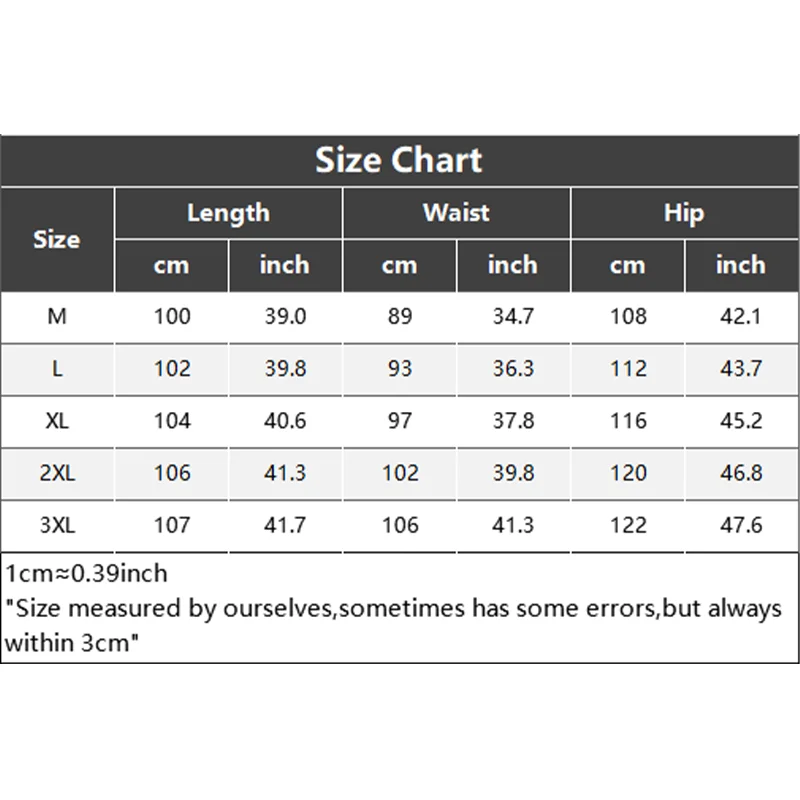 Size Chart

| Size | Length cm | Length inch | Waist cm | Waist inch | Hip cm | Hip inch |
|---|---|---|---|---|---|---|
| M | 100 | 39.0 | 89 | 34.7 | 108 | 42.1 |
| L | 102 | 39.8 | 93 | 36.3 | 112 | 43.7 |
| XL | 104 | 40.6 | 97 | 37.8 | 116 | 45.2 |
| 2XL | 106 | 41.3 | 102 | 39.8 | 120 | 46.8 |
| 3XL | 107 | 41.7 | 106 | 41.3 | 122 | 47.6 |

1cm≈0.39inch
"Size measured by ourselves,sometimes has some errors,but always within 3cm"